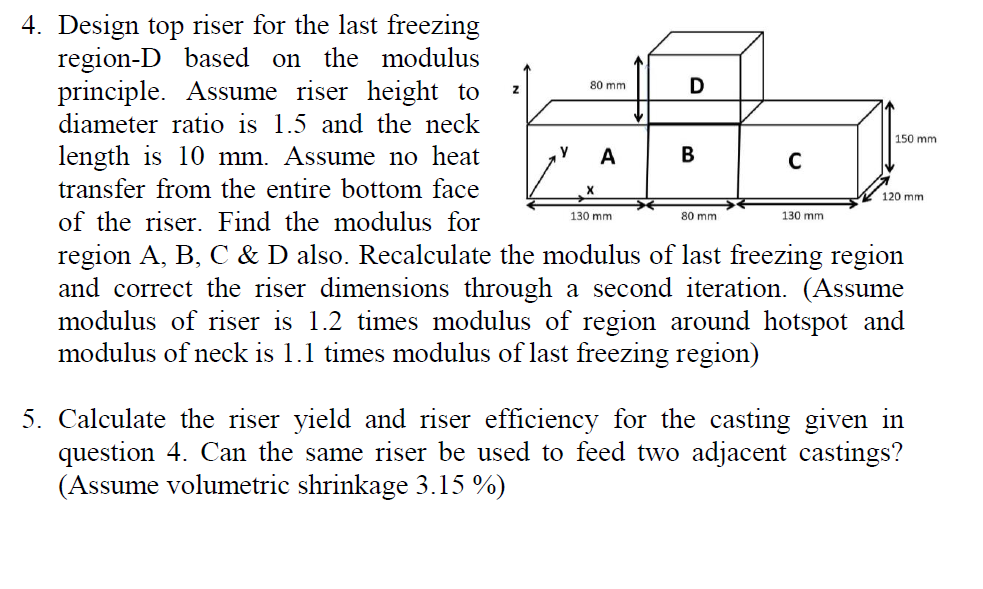 4. Design top riser for the last freezing region-D based on the modulus principle. Assume riser height to diameter ratio is 1.5 and the neck length is 10 mm. Assume no heat transfer from the entire bottom face of the riser. Find the modulus for region A, B, C & D also. Recalculate the modulus of last freezing region and correct the riser dimensions through a second iteration. (Assume modulus of riser is 1.2 times modulus of region around hotspot and modulus of neck is 1.1 times modulus of last freezing region)

z
80 mm
D
150 mm
y
A
B
C
x
120 mm
130 mm
80 mm
130 mm

5. Calculate the riser yield and riser efficiency for the casting given in question 4. Can the same riser be used to feed two adjacent castings? (Assume volumetric shrinkage 3.15 %)